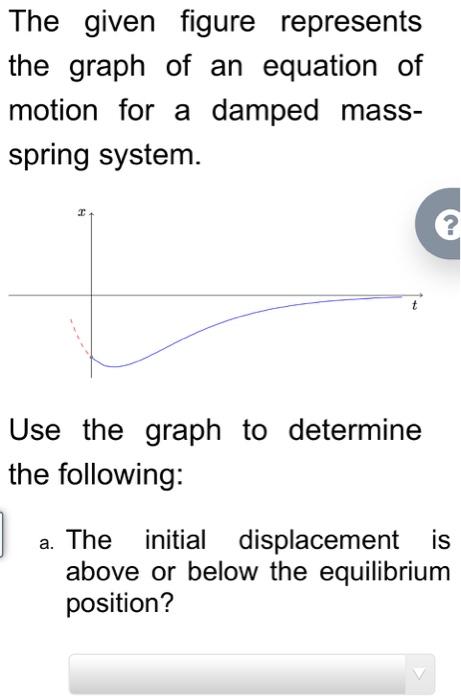 The given figure represents the graph of an equation of motion for a damped mass-spring system.

$x$

?

$t$

Use the graph to determine the following:

a. The initial displacement is above or below the equilibrium position?